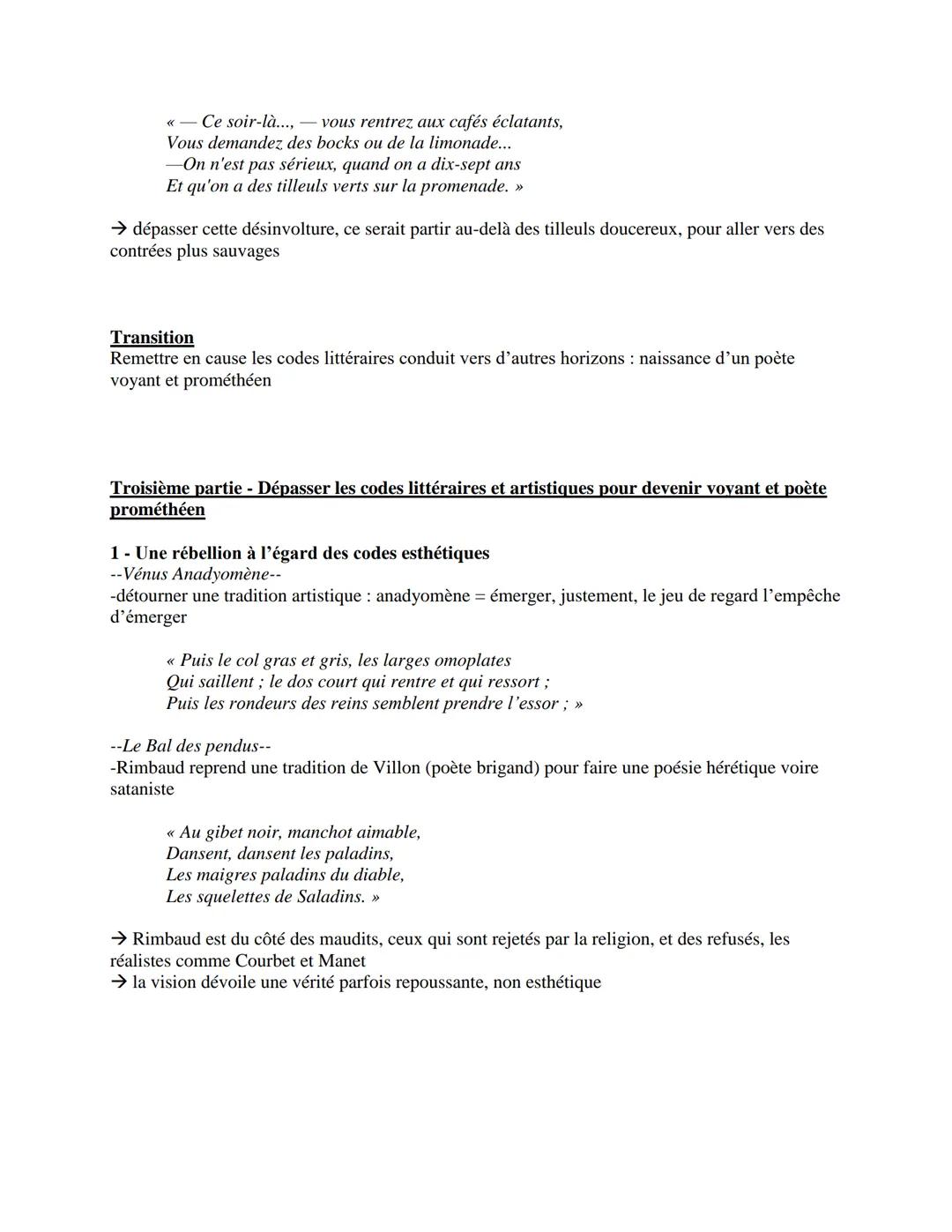 « — Ce soir-là..., — vous rentrez aux cafés éclatants,
Vous demandez des bocks ou de la limonade...
—On n'est pas sérieux, quand on a dix-sept ans
Et qu'on a des tilleuls verts sur la promenade. »

→ dépasser cette désinvolture, ce serait partir au-delà des tilleuls doucereux, pour aller vers des contrées plus sauvages

Transition
Remettre en cause les codes littéraires conduit vers d'autres horizons : naissance d'un poète voyant et prométhéen

Troisième partie - Dépasser les codes littéraires et artistiques pour devenir voyant et poète prométhéen

1 - Une rébellion à l'égard des codes esthétiques
--Vénus Anadyomène--
-détourner une tradition artistique : anadyomène = émerger, justement, le jeu de regard l'empêche d'émerger

« Puis le col gras et gris, les larges omoplates
Qui saillent ; le dos court qui rentre et qui ressort ;
Puis les rondeurs des reins semblent prendre l'essor ; »

--Le Bal des pendus--
-Rimbaud reprend une tradition de Villon (poète brigand) pour faire une poésie hérétique voire sataniste

« Au gibet noir, manchot aimable,
Dansent, dansent les paladins,
Les maigres paladins du diable,
Les squelettes de Saladins. »

→ Rimbaud est du côté des maudits, ceux qui sont rejetés par la religion, et des refusés, les réalistes comme Courbet et Manet
→ la vision dévoile une vérité parfois repoussante, non esthétique